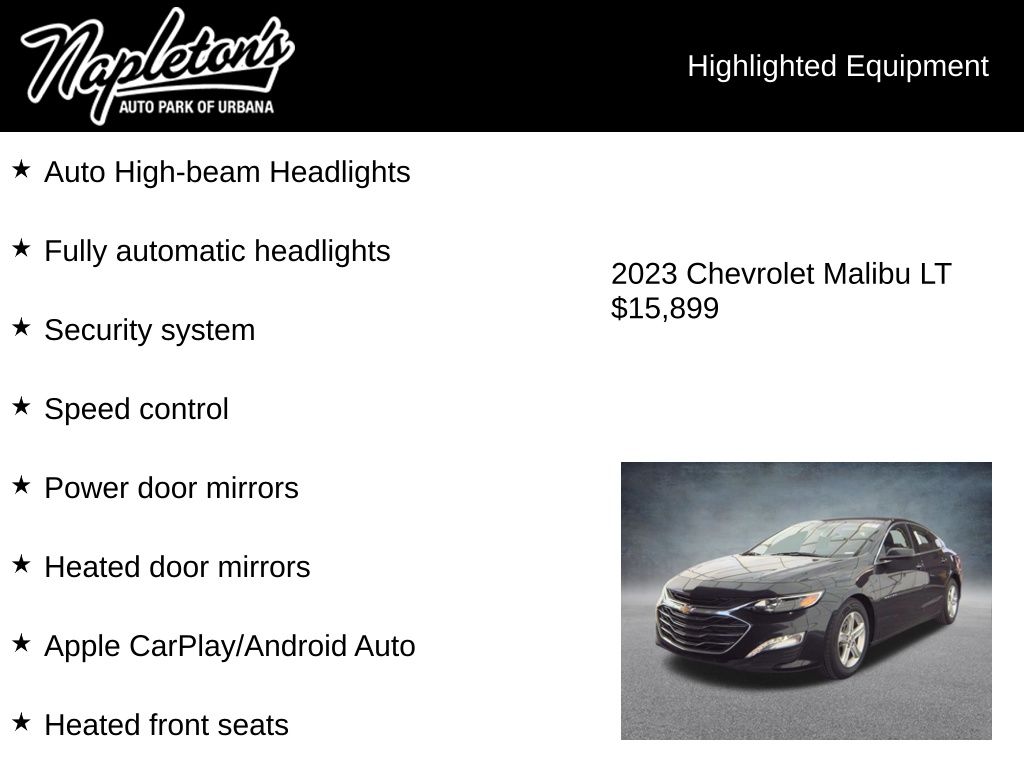 Napleton's
AUTO PARK OF URBANA

Highlighted Equipment

★ Auto High-beam Headlights

★ Fully automatic headlights

★ Security system

★ Speed control

★ Power door mirrors

★ Heated door mirrors

★ Apple CarPlay/Android Auto

★ Heated front seats

2023 Chevrolet Malibu LT
$15,899